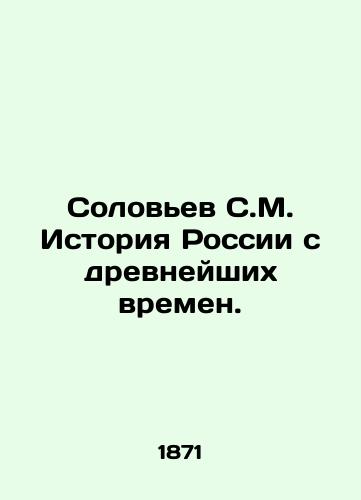 Соловьев С.М. История России с древнейших времен.

1871